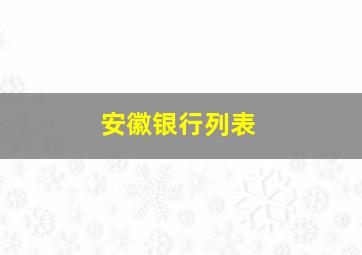 安徽银行列表